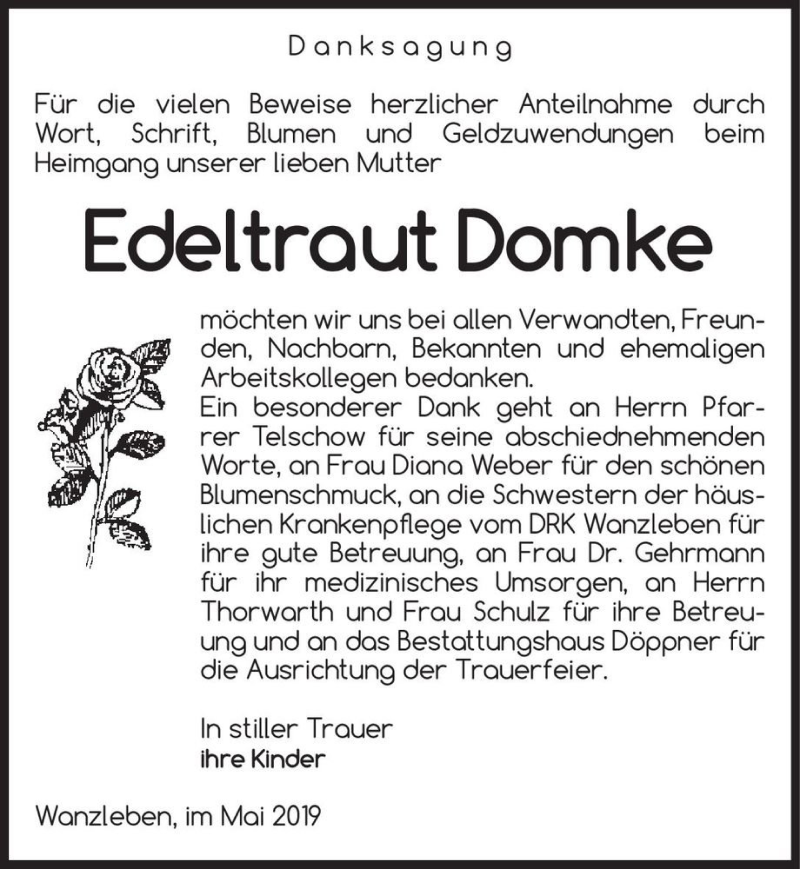 Danksagung

Für die vielen Beweise herzlicher Anteilnahme durch Wort, Schrift, Blumen und Geldzuwendungen beim Heimgang unserer lieben Mutter

Edeltraut Domke

möchten wir uns bei allen Verwandten, Freunden, Nachbarn, Bekannten und ehemaligen Arbeitskollegen bedanken.
Ein besonderer Dank geht an Herrn Pfarrer Telschow für seine abschiednehmenden Worte, an Frau Diana Weber für den schönen Blumenschmuck, an die Schwestern der häuslichen Krankenpflege vom DRK Wanzleben für ihre gute Betreuung, an Frau Dr. Gehrmann für ihr medizinisches Umsorgen, an Herrn Thorwarth und Frau Schulz für ihre Betreuung und an das Bestattungshaus Döppner für die Ausrichtung der Trauerfeier.

In stiller Trauer
ihre Kinder

Wanzleben, im Mai 2019